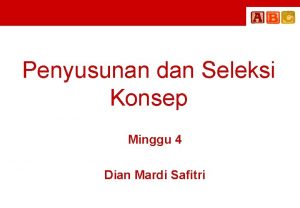 A B C

Penyusunan dan Seleksi Konsep

Minggu 4

Dian Mardi Safitri